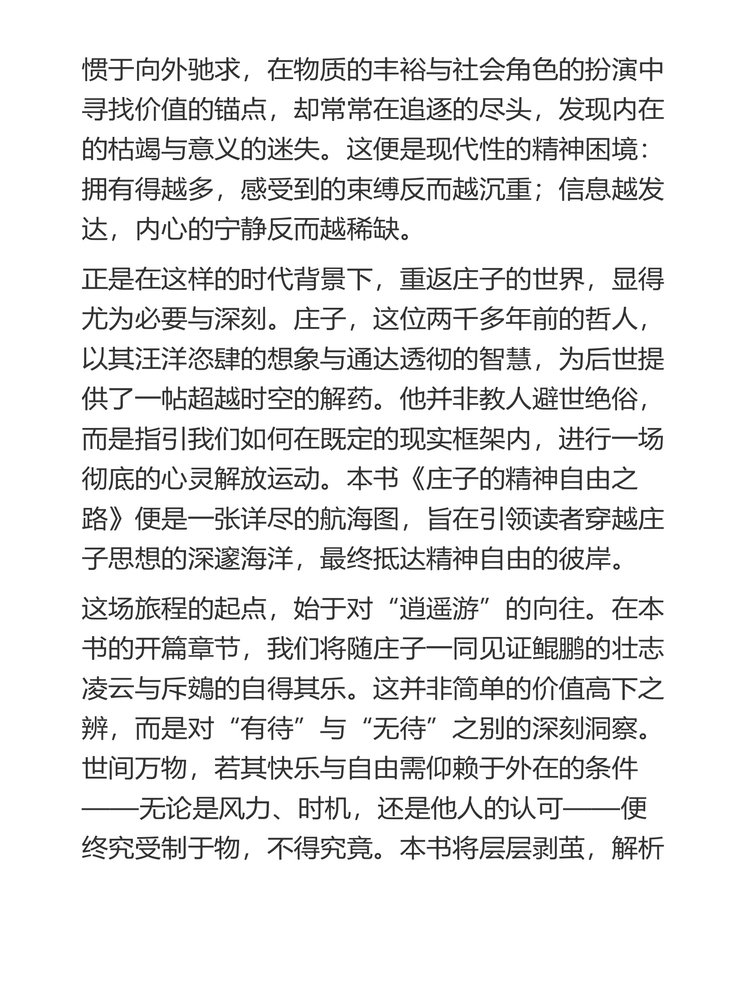 惯于向外驰求，在物质的丰裕与社会角色的扮演中寻找价值的锚点，却常常在追逐的尽头，发现内在的枯竭与意义的迷失。这便是现代性的精神困境：拥有得越多，感受到的束缚反而越沉重；信息越发达，内心的宁静反而越稀缺。

正是在这样的时代背景下，重返庄子的世界，显得尤为必要与深刻。庄子，这位两千多年前的哲人，以其汪洋恣肆的想象与通达透彻的智慧，为后世提供了一帖超越时空的解药。他并非教人避世绝俗，而是指引我们如何在既定的现实框架内，进行一场彻底的心灵解放运动。本书《庄子的精神自由之路》便是一张详尽的航海图，旨在引领读者穿越庄子思想的深邃海洋，最终抵达精神自由的彼岸。

这场旅程的起点，始于对“逍遥游”的向往。在本书的开篇章节，我们将随庄子一同见证鲲鹏的壮志凌云与斥鴳的自得其乐。这并非简单的价值高下之辨，而是对“有待”与“无待”之别的深刻洞察。世间万物，若其快乐与自由需仰赖于外在的条件——无论是风力、时机，还是他人的认可——便终究受制于物，不得究竟。本书将层层剥茧，解析